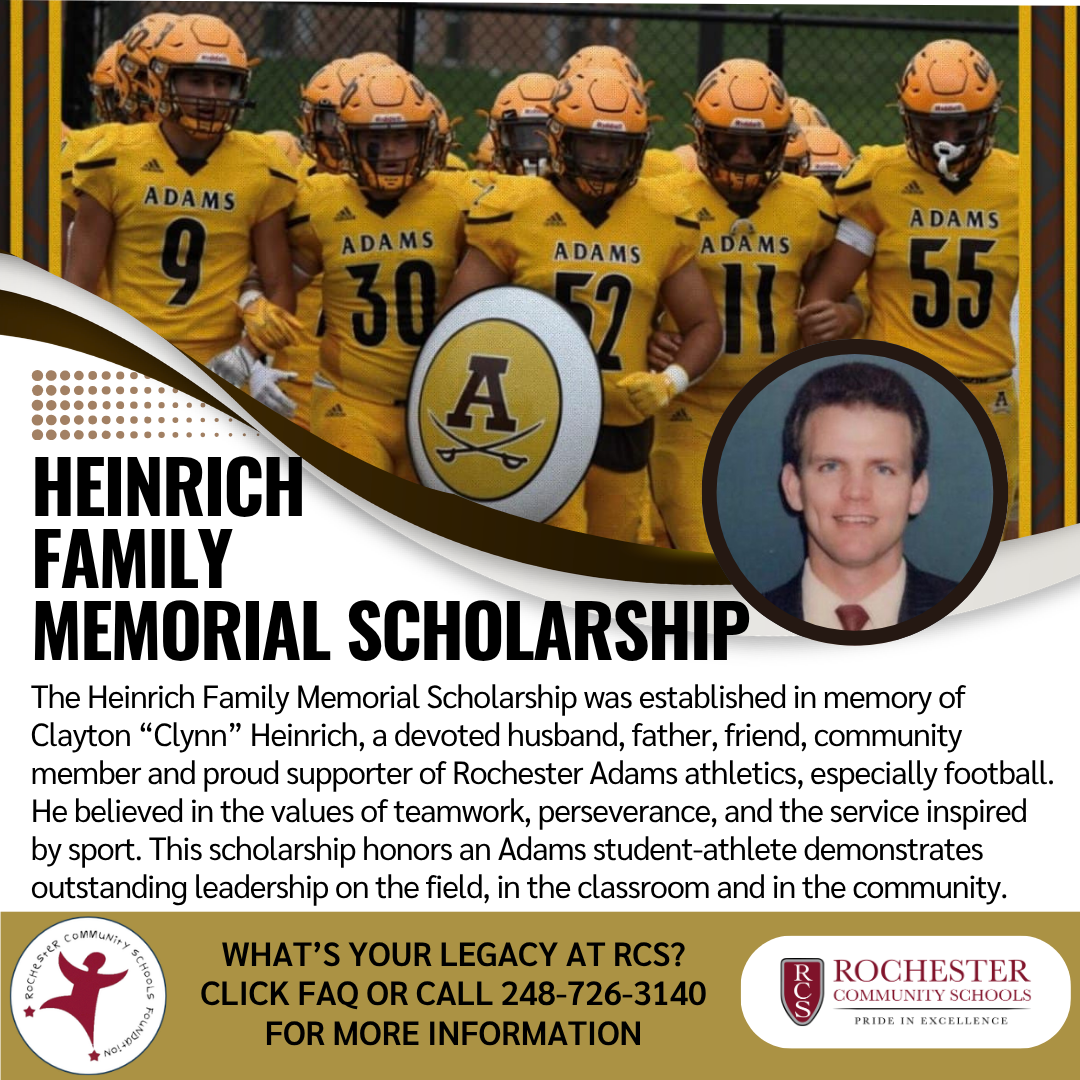 ADAMS 9
ADAMS 30
ADAMS 52
ADAMS 11
ADAMS 55
A

HEINRICH FAMILY MEMORIAL SCHOLARSHIP

The Heinrich Family Memorial Scholarship was established in memory of Clayton “Clynn” Heinrich, a devoted husband, father, friend, community member and proud supporter of Rochester Adams athletics, especially football. He believed in the values of teamwork, perseverance, and the service inspired by sport. This scholarship honors an Adams student-athlete demonstrates outstanding leadership on the field, in the classroom and in the community.

ROCHESTER COMMUNITY SCHOOLS FOUNDATION

WHAT’S YOUR LEGACY AT RCS?
CLICK FAQ OR CALL 248-726-3140
FOR MORE INFORMATION

RCS ROCHESTER COMMUNITY SCHOOLS
PRIDE IN EXCELLENCE